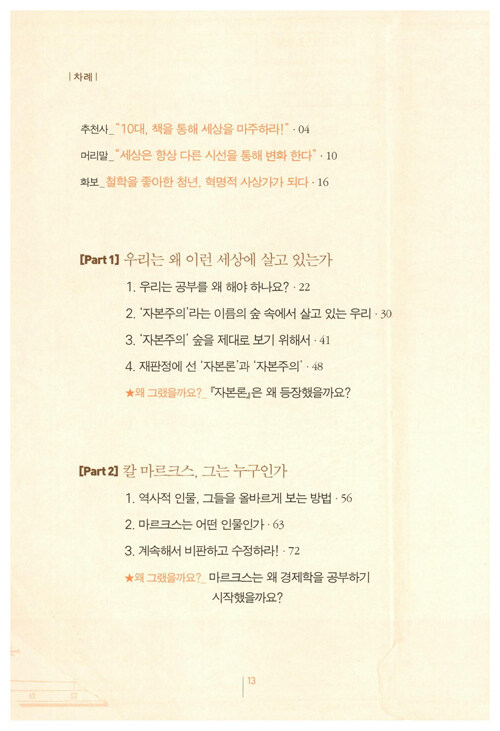 | 차례 |

추천사_ "10대, 책을 통해 세상을 마주하라!" · 04

머리말_ "세상은 항상 다른 시선을 통해 변화 한다" · 10

화보_ 철학을 좋아한 청년, 혁명적 사상가가 되다 · 16

[Part 1] 우리는 왜 이런 세상에 살고 있는가

1. 우리는 공부를 왜 해야 하나요? · 22

2. '자본주의'라는 이름의 숲 속에서 살고 있는 우리 · 30

3. '자본주의' 숲을 제대로 보기 위해서 · 41

4. 재판정에 선 '자본론'과 '자본주의' · 48

★왜 그랬을까요?_ 『자본론』은 왜 등장했을까요?

[Part 2] 칼 마르크스, 그는 누구인가

1. 역사적 인물, 그들을 올바르게 보는 방법 · 56

2. 마르크스는 어떤 인물인가 · 63

3. 계속해서 비판하고 수정하라! · 72

★왜 그랬을까요?_ 마르크스는 왜 경제학을 공부하기 시작했을까요?

13